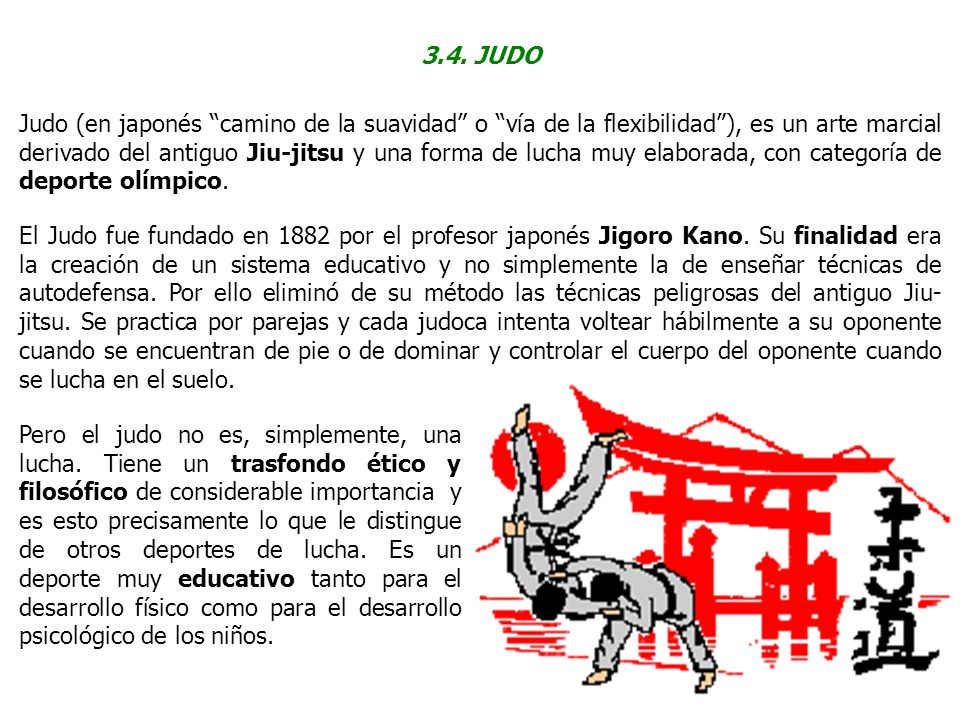 3.4. JUDO

Judo (en japonés “camino de la suavidad” o “vía de la flexibilidad”), es un arte marcial derivado del antiguo Jiu-jitsu y una forma de lucha muy elaborada, con categoría de deporte olímpico.

El Judo fue fundado en 1882 por el profesor japonés Jigoro Kano. Su finalidad era la creación de un sistema educativo y no simplemente la de enseñar técnicas de autodefensa. Por ello eliminó de su método las técnicas peligrosas del antiguo Jiu-jitsu. Se practica por parejas y cada judoca intenta voltear hábilmente a su oponente cuando se encuentran de pie o de dominar y controlar el cuerpo del oponente cuando se lucha en el suelo.

Pero el judo no es, simplemente, una lucha. Tiene un trasfondo ético y filosófico de considerable importancia y es esto precisamente lo que le distingue de otros deportes de lucha. Es un deporte muy educativo tanto para el desarrollo físico como para el desarrollo psicológico de los niños.

柔道